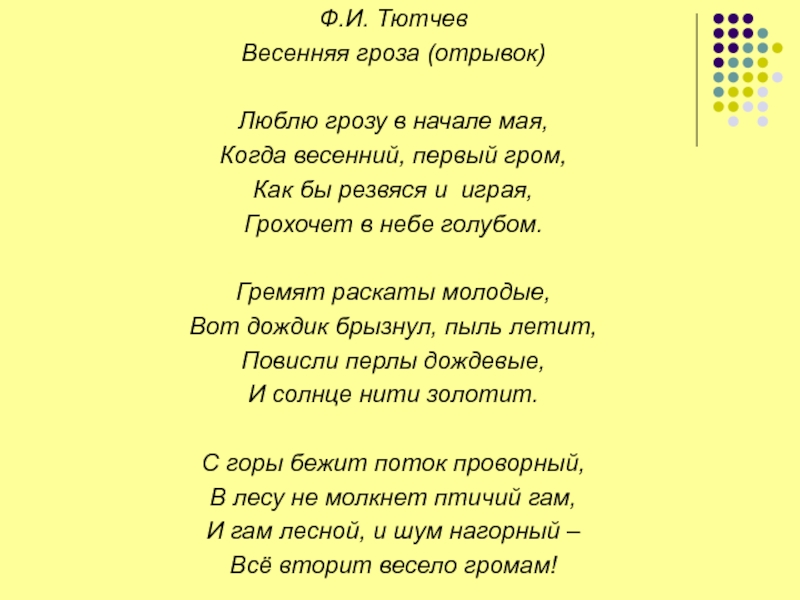 Ф.И. Тютчев
Весенняя гроза (отрывок)

Люблю грозу в начале мая,
Когда весенний, первый гром,
Как бы резвяся и играя,
Грохочет в небе голубом.

Гремят раскаты молодые,
Вот дождик брызнул, пыль летит,
Повисли перлы дождевые,
И солнце нити золотит.

С горы бежит поток проворный,
В лесу не молкнет птичий гам,
И гам лесной, и шум нагорный –
Всё вторит весело громам!